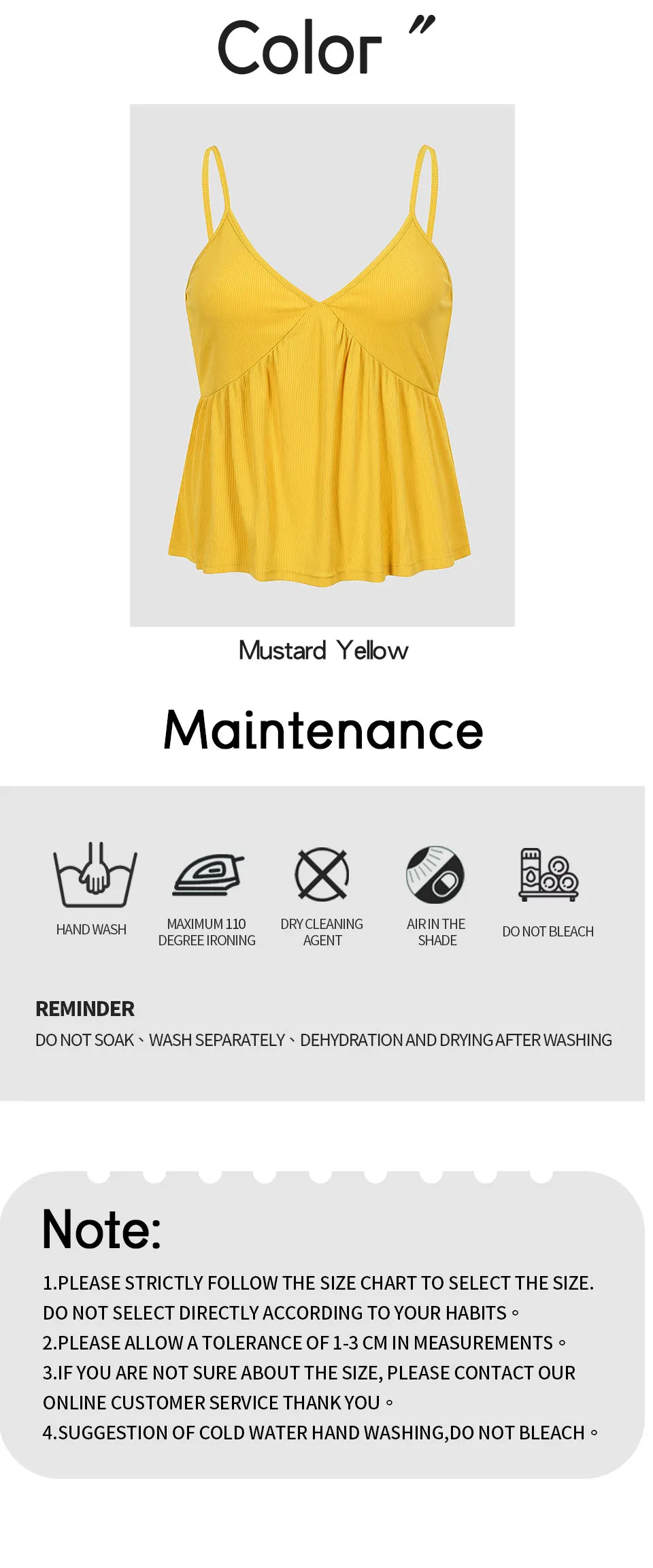 Color "

Mustard Yellow

Maintenance

HAND WASH

MAXIMUM 110
DEGREE IRONING

DRY CLEANING
AGENT

AIR IN THE
SHADE

DO NOT BLEACH

REMINDER

DO NOT SOAK、WASH SEPARATELY、DEHYDRATION AND DRYING AFTER WASHING

Note:

1.PLEASE STRICTLY FOLLOW THE SIZE CHART TO SELECT THE SIZE. DO NOT SELECT DIRECTLY ACCORDING TO YOUR HABITS。

2.PLEASE ALLOW A TOLERANCE OF 1-3 CM IN MEASUREMENTS。

3.IF YOU ARE NOT SURE ABOUT THE SIZE, PLEASE CONTACT OUR ONLINE CUSTOMER SERVICE THANK YOU。

4.SUGGESTION OF COLD WATER HAND WASHING,DO NOT BLEACH。